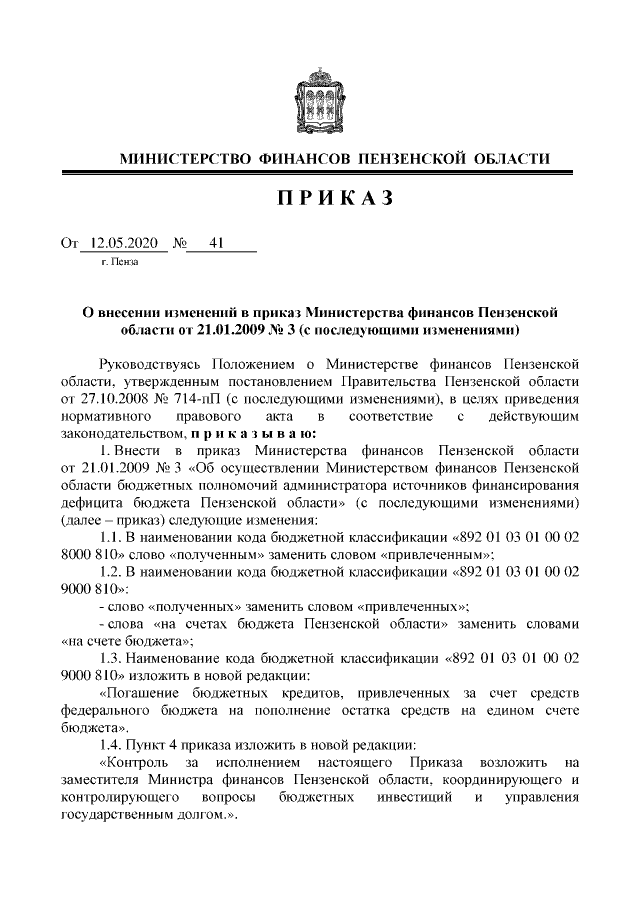 МИНИСТЕРСТВО ФИНАНСОВ ПЕНЗЕНСКОЙ ОБЛАСТИ

ПРИКАЗ

От 12.05.2020 № 41
г. Пенза

О внесении изменений в приказ Министерства финансов Пензенской области от 21.01.2009 № 3 (с последующими изменениями)

Руководствуясь Положением о Министерстве финансов Пензенской области, утвержденным постановлением Правительства Пензенской области от 27.10.2008 № 714-пП (с последующими изменениями), в целях приведения нормативного правового акта в соответствие с действующим законодательством, приказываю:

1. Внести в приказ Министерства финансов Пензенской области от 21.01.2009 № 3 «Об осуществлении Министерством финансов Пензенской области бюджетных полномочий администратора источников финансирования дефицита бюджета Пензенской области» (с последующими изменениями) (далее – приказ) следующие изменения:

1.1. В наименовании кода бюджетной классификации «892 01 03 01 00 02 8000 810» слово «полученным» заменить словом «привлеченным»;

1.2. В наименовании кода бюджетной классификации «892 01 03 01 00 02 9000 810»:

- слово «полученных» заменить словом «привлеченных»;

- слова «на счетах бюджета Пензенской области» заменить словами «на счете бюджета»;

1.3. Наименование кода бюджетной классификации «892 01 03 01 00 02 9000 810» изложить в новой редакции:

«Погашение бюджетных кредитов, привлеченных за счет средств федерального бюджета на пополнение остатка средств на едином счете бюджета».

1.4. Пункт 4 приказа изложить в новой редакции:

«Контроль за исполнением настоящего Приказа возложить на заместителя Министра финансов Пензенской области, координирующего и контролирующего вопросы бюджетных инвестиций и управления государственным долгом.».